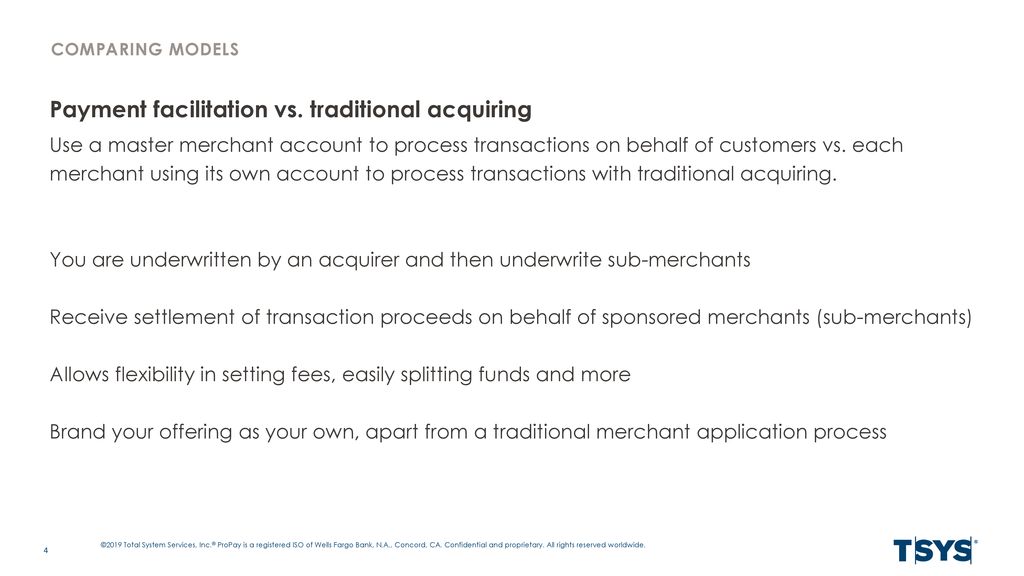 COMPARING MODELS

Payment facilitation vs. traditional acquiring

Use a master merchant account to process transactions on behalf of customers vs. each merchant using its own account to process transactions with traditional acquiring.

You are underwritten by an acquirer and then underwrite sub-merchants

Receive settlement of transaction proceeds on behalf of sponsored merchants (sub-merchants)

Allows flexibility in setting fees, easily splitting funds and more

Brand your offering as your own, apart from a traditional merchant application process

4

©2019 Total System Services, Inc.® ProPay is a registered ISO of Wells Fargo Bank, N.A., Concord, CA. Confidential and proprietary. All rights reserved worldwide.

TSYS®